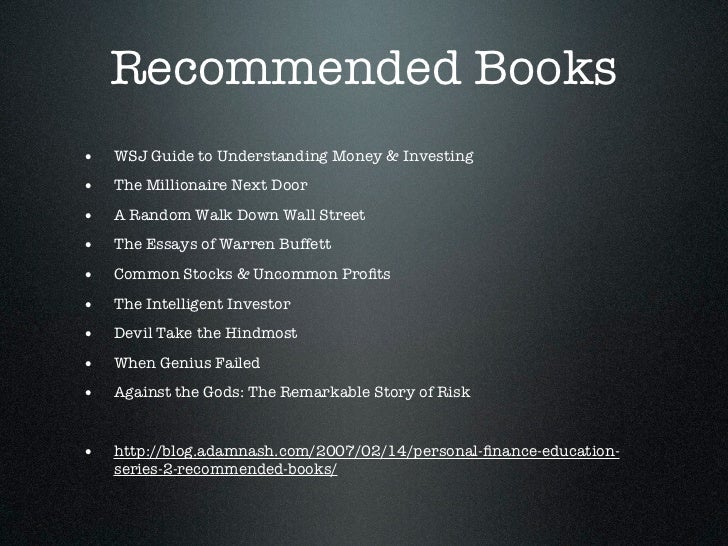 Recommended Books

• WSJ Guide to Understanding Money & Investing
• The Millionaire Next Door
• A Random Walk Down Wall Street
• The Essays of Warren Buffett
• Common Stocks & Uncommon Profits
• The Intelligent Investor
• Devil Take the Hindmost
• When Genius Failed
• Against the Gods: The Remarkable Story of Risk

• http://blog.adamnash.com/2007/02/14/personal-finance-education-series-2-recommended-books/